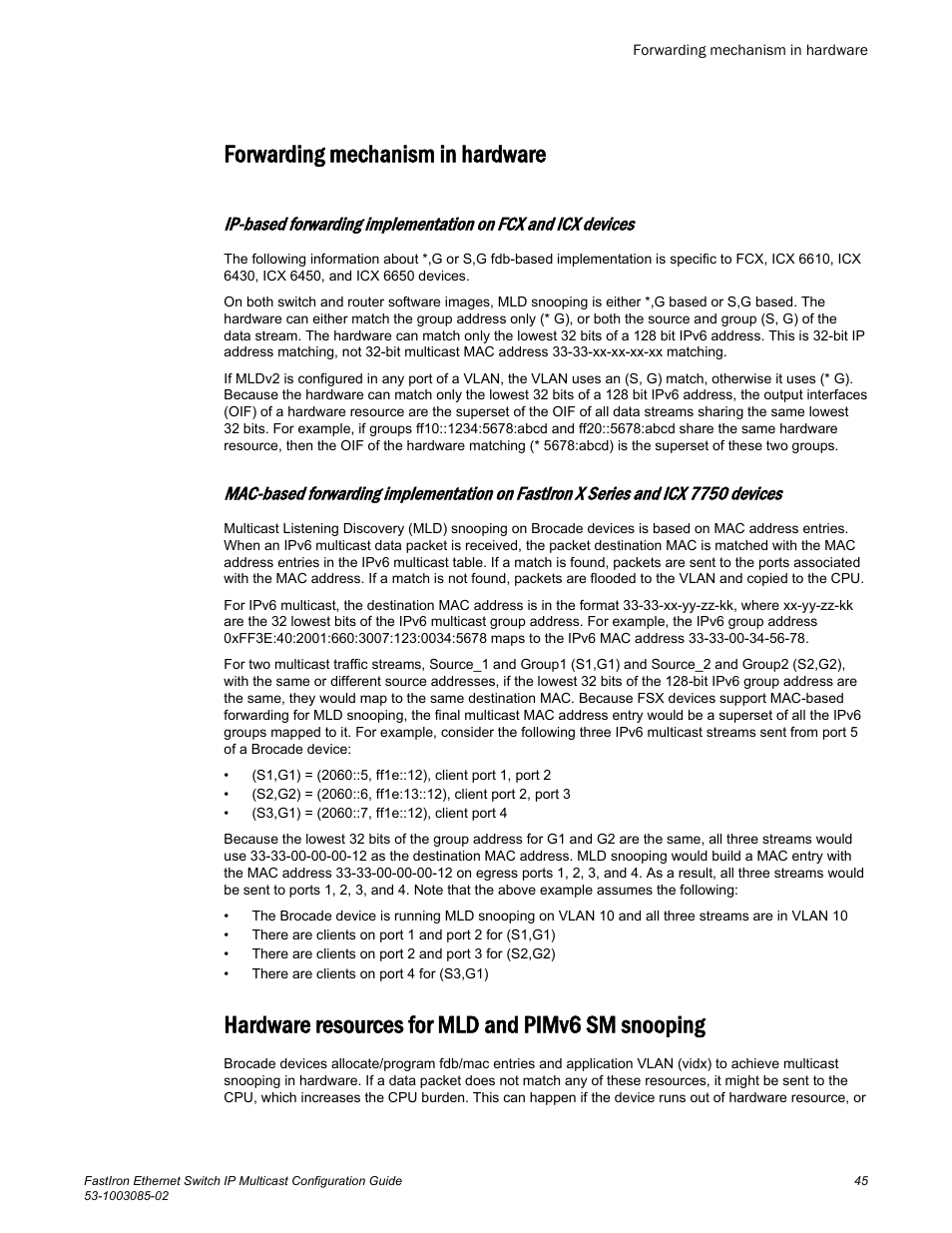 Forwarding mechanism in hardware

Forwarding mechanism in hardware

IP-based forwarding implementation on FCX and ICX devices

The following information about *,G or S,G fdb-based implementation is specific to FCX, ICX 6610, ICX 6430, ICX 6450, and ICX 6650 devices.

On both switch and router software images, MLD snooping is either *,G based or S,G based. The hardware can either match the group address only (* G), or both the source and group (S, G) of the data stream. The hardware can match only the lowest 32 bits of a 128 bit IPv6 address. This is 32-bit IP address matching, not 32-bit multicast MAC address 33-33-xx-xx-xx-xx matching.

If MLDv2 is configured in any port of a VLAN, the VLAN uses an (S, G) match, otherwise it uses (* G). Because the hardware can match only the lowest 32 bits of a 128 bit IPv6 address, the output interfaces (OIF) of a hardware resource are the superset of the OIF of all data streams sharing the same lowest 32 bits. For example, if groups ff10::1234:5678:abcd and ff20::5678:abcd share the same hardware resource, then the OIF of the hardware matching (* 5678:abcd) is the superset of these two groups.

MAC-based forwarding implementation on FastIron X Series and ICX 7750 devices

Multicast Listening Discovery (MLD) snooping on Brocade devices is based on MAC address entries. When an IPv6 multicast data packet is received, the packet destination MAC is matched with the MAC address entries in the IPv6 multicast table. If a match is found, packets are sent to the ports associated with the MAC address. If a match is not found, packets are flooded to the VLAN and copied to the CPU.

For IPv6 multicast, the destination MAC address is in the format 33-33-xx-yy-zz-kk, where xx-yy-zz-kk are the 32 lowest bits of the IPv6 multicast group address. For example, the IPv6 group address 0xFF3E:40:2001:660:3007:123:0034:5678 maps to the IPv6 MAC address 33-33-00-34-56-78.

For two multicast traffic streams, Source_1 and Group1 (S1,G1) and Source_2 and Group2 (S2,G2), with the same or different source addresses, if the lowest 32 bits of the 128-bit IPv6 group address are the same, they would map to the same destination MAC. Because FSX devices support MAC-based forwarding for MLD snooping, the final multicast MAC address entry would be a superset of all the IPv6 groups mapped to it. For example, consider the following three IPv6 multicast streams sent from port 5 of a Brocade device:

• (S1,G1) = (2060::5, ff1e::12), client port 1, port 2
• (S2,G2) = (2060::6, ff1e:13::12), client port 2, port 3
• (S3,G1) = (2060::7, ff1e::12), client port 4

Because the lowest 32 bits of the group address for G1 and G2 are the same, all three streams would use 33-33-00-00-00-12 as the destination MAC address. MLD snooping would build a MAC entry with the MAC address 33-33-00-00-00-12 on egress ports 1, 2, 3, and 4. As a result, all three streams would be sent to ports 1, 2, 3, and 4. Note that the above example assumes the following:

• The Brocade device is running MLD snooping on VLAN 10 and all three streams are in VLAN 10
• There are clients on port 1 and port 2 for (S1,G1)
• There are clients on port 2 and port 3 for (S2,G2)
• There are clients on port 4 for (S3,G1)

Hardware resources for MLD and PIMv6 SM snooping

Brocade devices allocate/program fdb/mac entries and application VLAN (vidx) to achieve multicast snooping in hardware. If a data packet does not match any of these resources, it might be sent to the CPU, which increases the CPU burden. This can happen if the device runs out of hardware resource, or

FastIron Ethernet Switch IP Multicast Configuration Guide
53-1003085-02

45